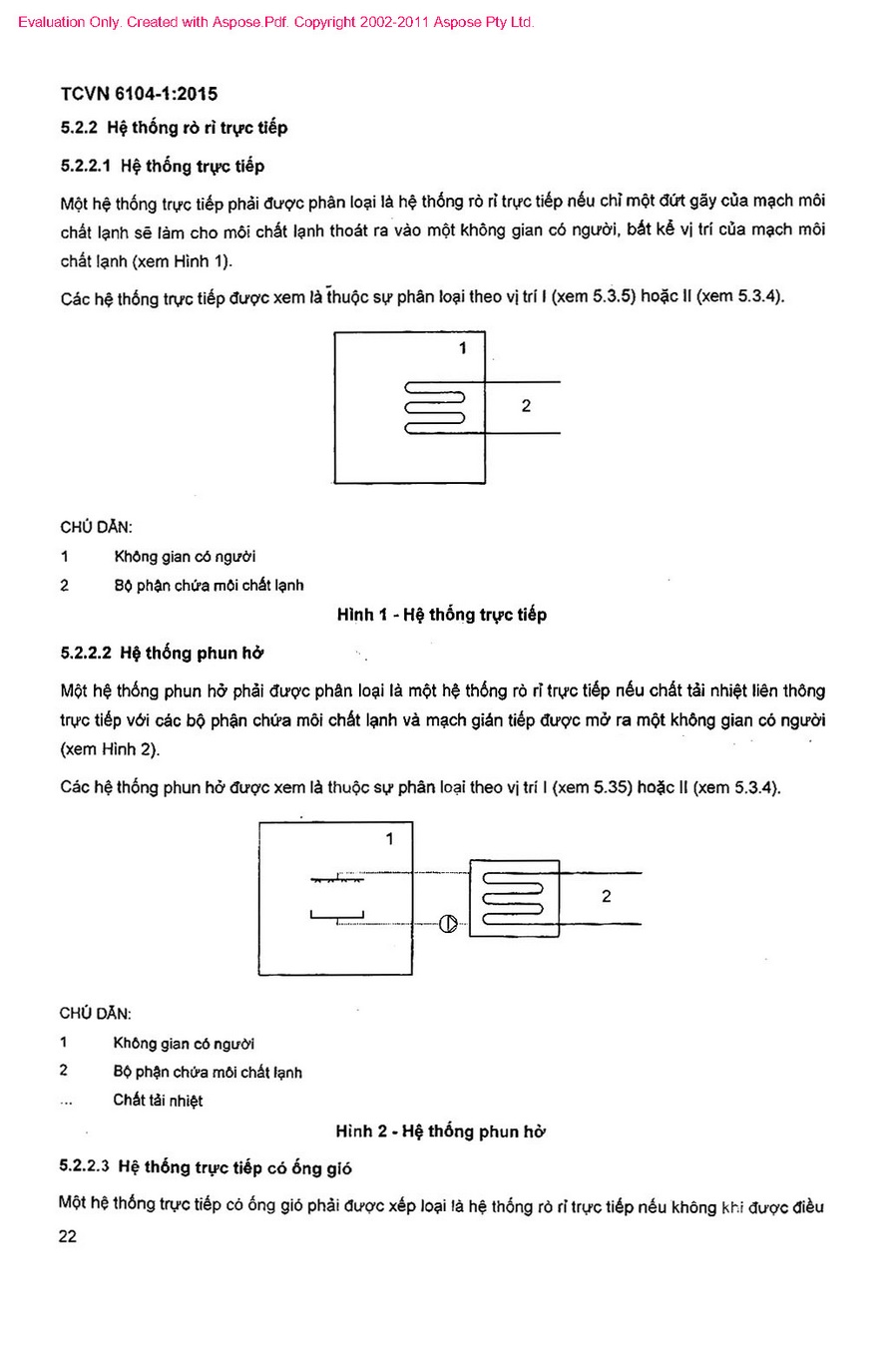 Evaluation Only. Created with Aspose.Pdf. Copyright 2002-2011 Aspose Pty Ltd.

TCVN 6104-1:2015

5.2.2 Hệ thống rò rỉ trực tiếp

5.2.2.1 Hệ thống trực tiếp

Một hệ thống trực tiếp phải được phân loại là hệ thống rò rỉ trực tiếp nếu chỉ một đứt gãy của mạch môi chất lạnh sẽ làm cho môi chất lạnh thoát ra vào một không gian có người, bất kể vị trí của mạch môi chất lạnh (xem Hình 1).

Các hệ thống trực tiếp được xem là thuộc sự phân loại theo vị trí I (xem 5.3.5) hoặc II (xem 5.3.4).

1

2

CHÚ DẪN:

1 Không gian có người

2 Bộ phận chứa môi chất lạnh

Hình 1 - Hệ thống trực tiếp

5.2.2.2 Hệ thống phun hở

Một hệ thống phun hở phải được phân loại là một hệ thống rò rỉ trực tiếp nếu chất tải nhiệt liên thông trực tiếp với các bộ phận chứa môi chất lạnh và mạch gián tiếp được mở ra một không gian có người (xem Hình 2).

Các hệ thống phun hở được xem là thuộc sự phân loại theo vị trí I (xem 5.35) hoặc II (xem 5.3.4).

1

2

CHÚ DẪN:

1 Không gian có người

2 Bộ phận chứa môi chất lạnh

... Chất tải nhiệt

Hình 2 - Hệ thống phun hở

5.2.2.3 Hệ thống trực tiếp có ống gió

Một hệ thống trực tiếp có ống gió phải được xếp loại là hệ thống rò rỉ trực tiếp nếu không khí được điều

22